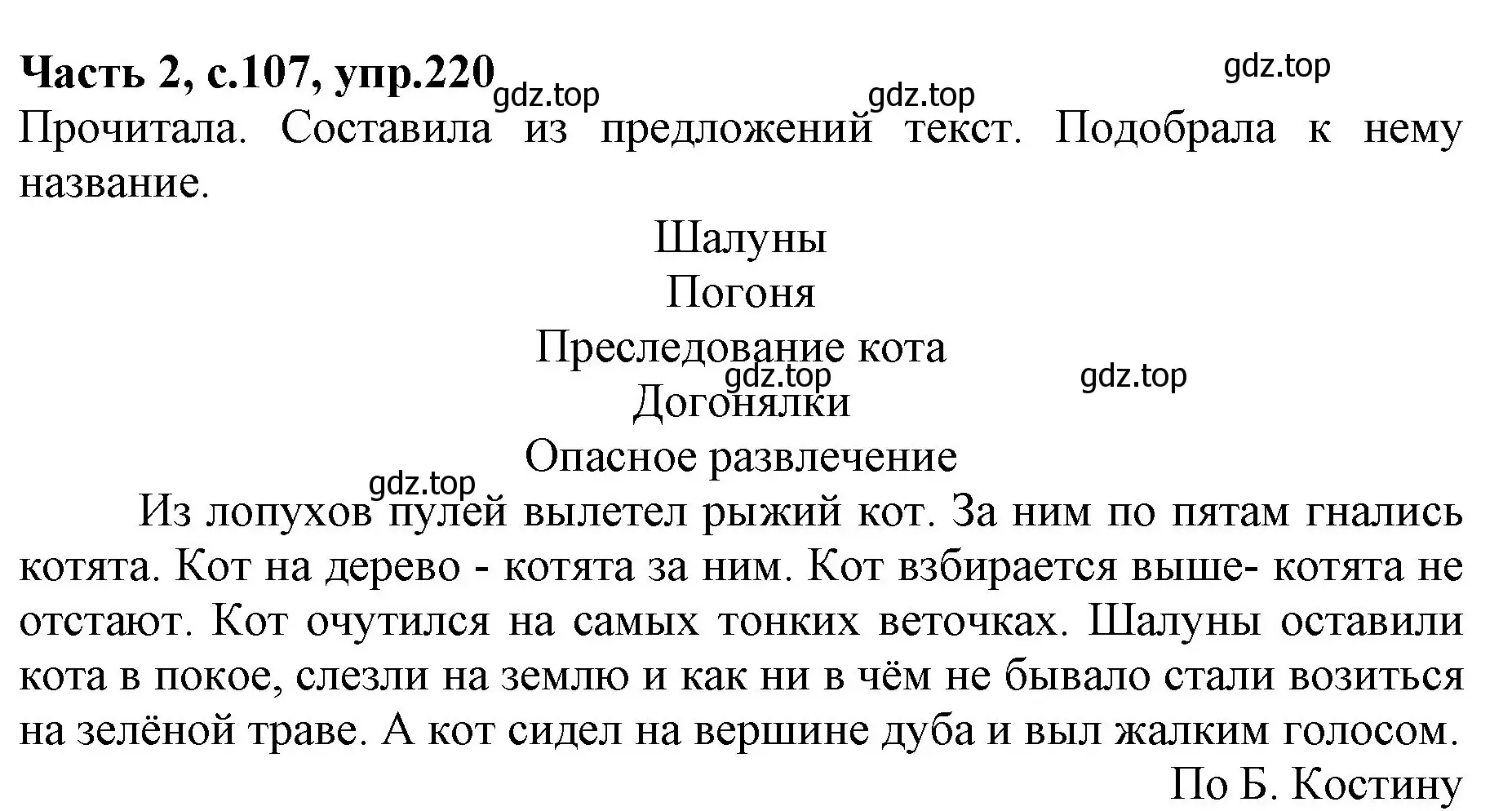 Часть 2, с.107, упр.220

gdz.top gdz.top gdz.top

Прочитала. Составила из предложений текст. Подобрала к нему название.

Шалуны
Погоня
Преследование кота
gdz.top gdz.top
Догонялки
Опасное развлечение

gdz.top

Из лопухов пулей вылетел рыжий кот. За ним по пятам гнались котята. Кот на дерево - котята за ним. Кот взбирается выше- котята не отстают. Кот очутился на самых тонких веточках. Шалуны оставили кота в покое, слезли на землю и как ни в чём не бывало стали возиться на зелёной траве. А кот сидел на вершине дуба и выл жалким голосом.

По Б. Костину